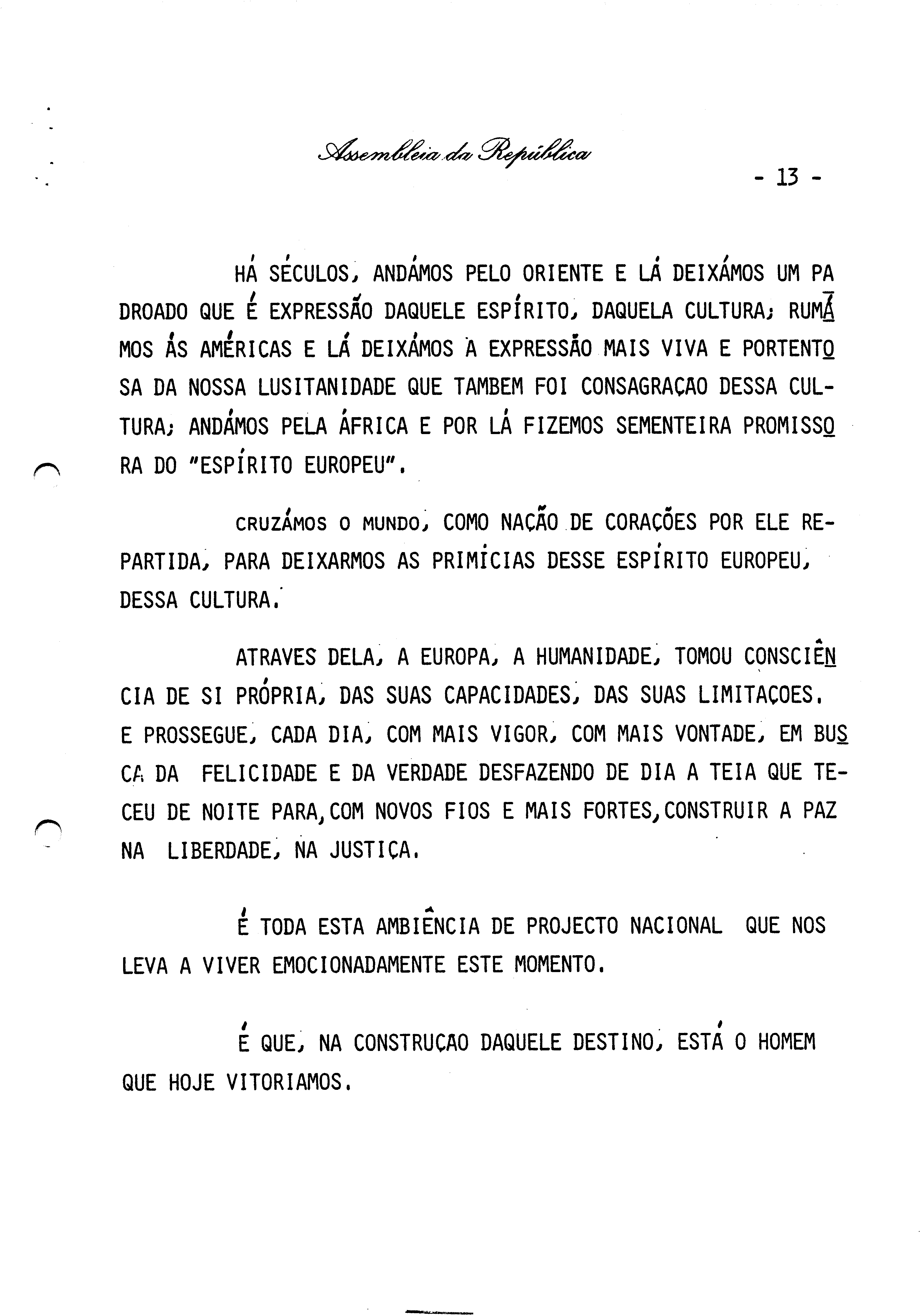 Assembleia da República

- 13 -

HÁ SÉCULOS, ANDÁMOS PELO ORIENTE E LÁ DEIXÁMOS UM PADROADO QUE É EXPRESSÃO DAQUELE ESPÍRITO, DAQUELA CULTURA; RUMÁMOS ÀS AMÉRICAS E LÁ DEIXÁMOS A EXPRESSÃO MAIS VIVA E PORTENTOSA DA NOSSA LUSITANIDADE QUE TAMBEM FOI CONSAGRAÇAO DESSA CULTURA; ANDÁMOS PELA ÁFRICA E POR LÁ FIZEMOS SEMENTEIRA PROMISSORA DO "ESPÍRITO EUROPEU".

CRUZÁMOS O MUNDO, COMO NAÇÃO DE CORAÇÕES POR ELE REPARTIDA, PARA DEIXARMOS AS PRIMÍCIAS DESSE ESPÍRITO EUROPEU, DESSA CULTURA.

ATRAVES DELA, A EUROPA, A HUMANIDADE, TOMOU CONSCIÊNCIA DE SI PRÓPRIA, DAS SUAS CAPACIDADES, DAS SUAS LIMITAÇOES. E PROSSEGUE, CADA DIA, COM MAIS VIGOR, COM MAIS VONTADE, EM BUSCA DA FELICIDADE E DA VERDADE DESFAZENDO DE DIA A TEIA QUE TECEU DE NOITE PARA,COM NOVOS FIOS E MAIS FORTES,CONSTRUIR A PAZ NA LIBERDADE, NA JUSTIÇA.

É TODA ESTA AMBIÊNCIA DE PROJECTO NACIONAL QUE NOS LEVA A VIVER EMOCIONADAMENTE ESTE MOMENTO.

É QUE, NA CONSTRUÇAO DAQUELE DESTINO, ESTÁ O HOMEM QUE HOJE VITORIAMOS.